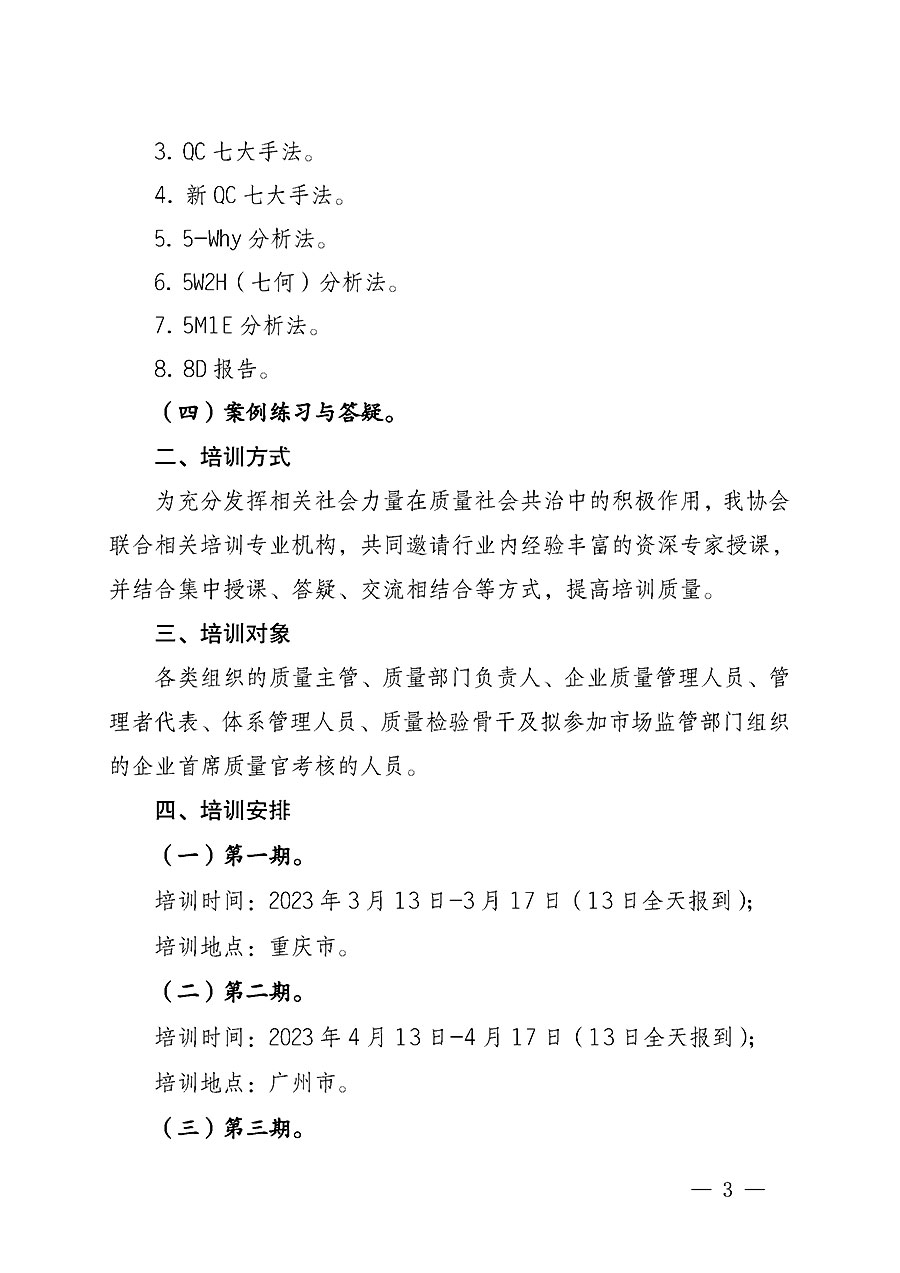 3. QC 七大手法。

4. 新 QC 七大手法。

5. 5-Why 分析法。

6. 5W2H（七何）分析法。

7. 5M1E 分析法。

8. 8D 报告。

（四）案例练习与答疑。

二、培训方式

为充分发挥相关社会力量在质量社会共治中的积极作用，我协会联合相关培训专业机构，共同邀请行业内经验丰富的资深专家授课，并结合集中授课、答疑、交流相结合等方式，提高培训质量。

三、培训对象

各类组织的质量主管、质量部门负责人、企业质量管理人员、管理者代表、体系管理人员、质量检验骨干及拟参加市场监管部门组织的企业首席质量官考核的人员。

四、培训安排

（一）第一期。

培训时间：2023 年 3 月 13 日-3 月 17 日（13 日全天报到）；

培训地点：重庆市。

（二）第二期。

培训时间：2023 年 4 月 13 日-4 月 17 日（13 日全天报到）；

培训地点：广州市。

（三）第三期。

— 3 —